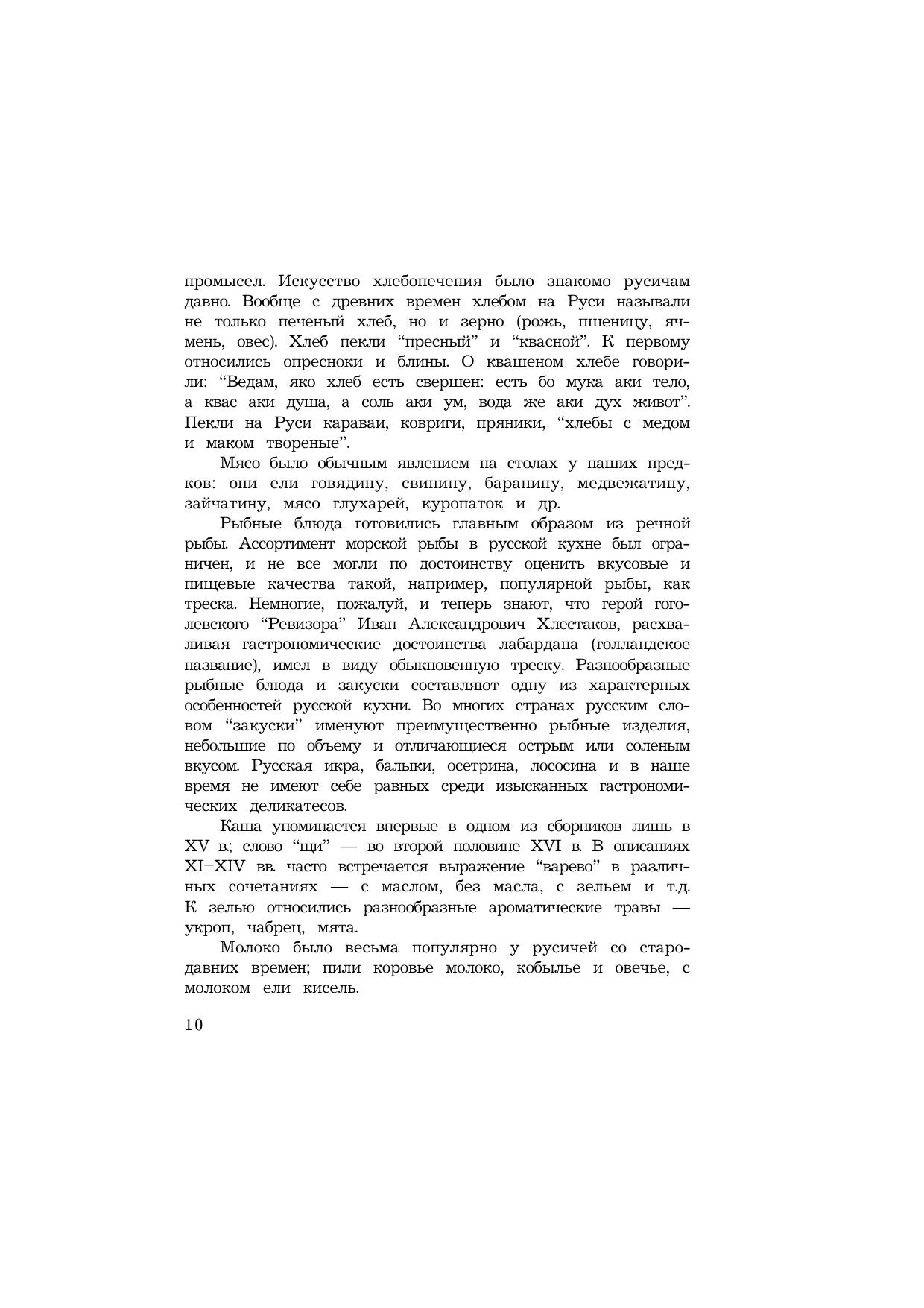 промысел. Искусство хлебопечения было знакомо русичам давно. Вообще с древних времен хлебом на Руси называли не только печеный хлеб, но и зерно (рожь, пшеницу, ячмень, овес). Хлеб пекли “пресный” и “квасной”. К первому относились опресноки и блины. О квашеном хлебе говорили: “Ведам, яко хлеб есть свершен: есть бо мука аки тело, а квас аки душа, а соль аки ум, вода же аки дух живот”. Пекли на Руси караваи, ковриги, пряники, “хлебы с медом и маком твореные”.

Мясо было обычным явлением на столах у наших предков: они ели говядину, свинину, баранину, медвежатину, зайчатину, мясо глухарей, куропаток и др.

Рыбные блюда готовились главным образом из речной рыбы. Ассортимент морской рыбы в русской кухне был ограничен, и не все могли по достоинству оценить вкусовые и пищевые качества такой, например, популярной рыбы, как треска. Немногие, пожалуй, и теперь знают, что герой гоголевского “Ревизора” Иван Александрович Хлестаков, расхваливая гастрономические достоинства лабардана (голландское название), имел в виду обыкновенную треску. Разнообразные рыбные блюда и закуски составляют одну из характерных особенностей русской кухни. Во многих странах русским словом “закуски” именуют преимущественно рыбные изделия, небольшие по объему и отличающиеся острым или соленым вкусом. Русская икра, балыки, осетрина, лососина и в наше время не имеют себе равных среди изысканных гастрономических деликатесов.

Каша упоминается впервые в одном из сборников лишь в XV в.; слово “щи” — во второй половине XVI в. В описаниях XI–XIV вв. часто встречается выражение “варево” в различных сочетаниях — с маслом, без масла, с зельем и т.д. К зелью относились разнообразные ароматические травы — укроп, чабрец, мята.

Молоко было весьма популярно у русичей со стародавних времен; пили коровье молоко, кобылье и овечье, с молоком ели кисель.

10